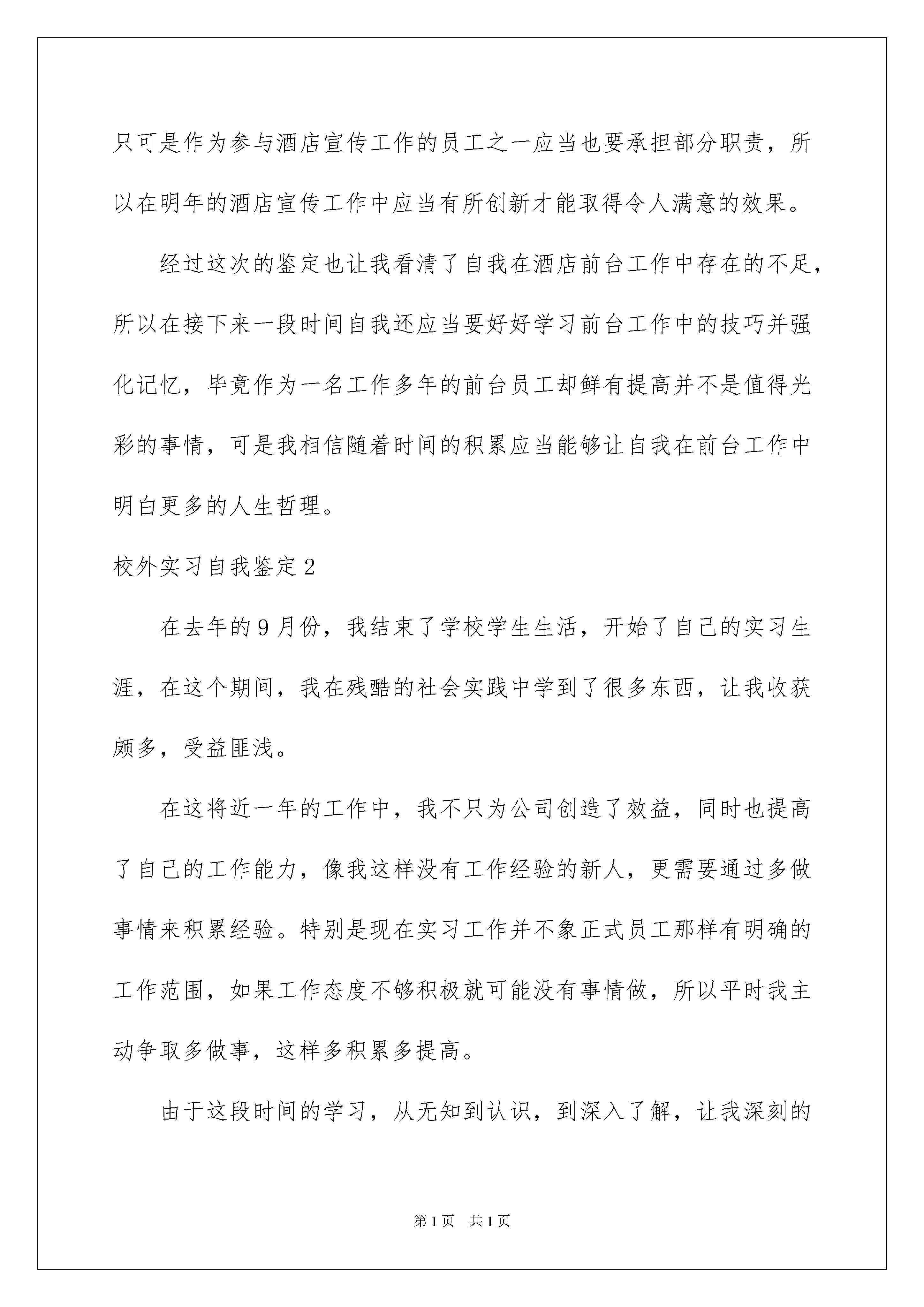 只可是作为参与酒店宣传工作的员工之一应当也要承担部分职责，所以在明年的酒店宣传工作中应当有所创新才能取得令人满意的效果。

经过这次的鉴定也让我看清了自我在酒店前台工作中存在的不足，所以在接下来一段时间自我还应当要好好学习前台工作中的技巧并强化记忆，毕竟作为一名工作多年的前台员工却鲜有提高并不是值得光彩的事情，可是我相信随着时间的积累应当能够让自我在前台工作中明白更多的人生哲理。

校外实习自我鉴定2

在去年的9月份，我结束了学校学生生活，开始了自己的实习生涯，在这个期间，我在残酷的社会实践中学到了很多东西，让我收获颇多，受益匪浅。

在这将近一年的工作中，我不只为公司创造了效益，同时也提高了自己的工作能力，像我这样没有工作经验的新人，更需要通过多做事情来积累经验。特别是现在实习工作并不象正式员工那样有明确的工作范围，如果工作态度不够积极就可能没有事情做，所以平时我主动争取多做事，这样多积累多提高。

由于这段时间的学习，从无知到认识，到深入了解，让我深刻的

第1页 共1页